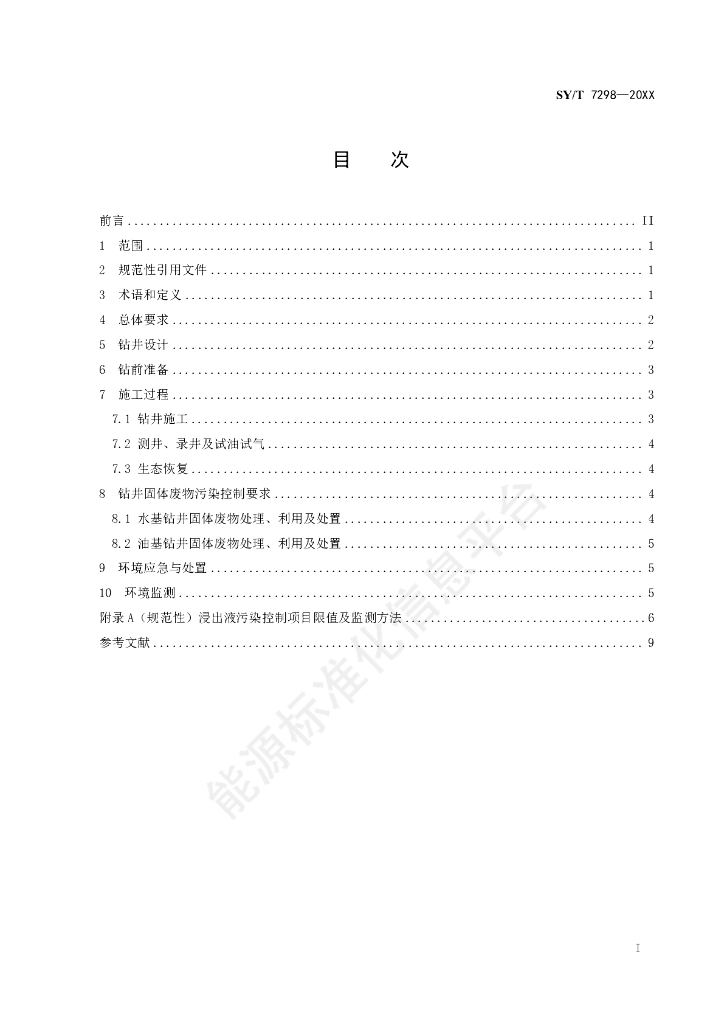 SY/T 7298—20XX

目　次

前言 .......... II
1　范围 .......... 1
2　规范性引用文件 .......... 1
3　术语和定义 .......... 1
4　总体要求 .......... 2
5　钻井设计 .......... 2
6　钻前准备 .......... 3
7　施工过程 .......... 3
7.1 钻井施工 .......... 3
7.2 测井、录井及试油试气 .......... 4
7.3 生态恢复 .......... 4
8　钻井固体废物污染控制要求 .......... 4
8.1 水基钻井固体废物处理、利用及处置 .......... 4
8.2 油基钻井固体废物处理、利用及处置 .......... 5
9　环境应急与处置 .......... 5
10　环境监测 .......... 5
附录 A（规范性）浸出液污染控制项目限值及监测方法 .......... 6
参考文献 .......... 9

能源标准化信息平台

I